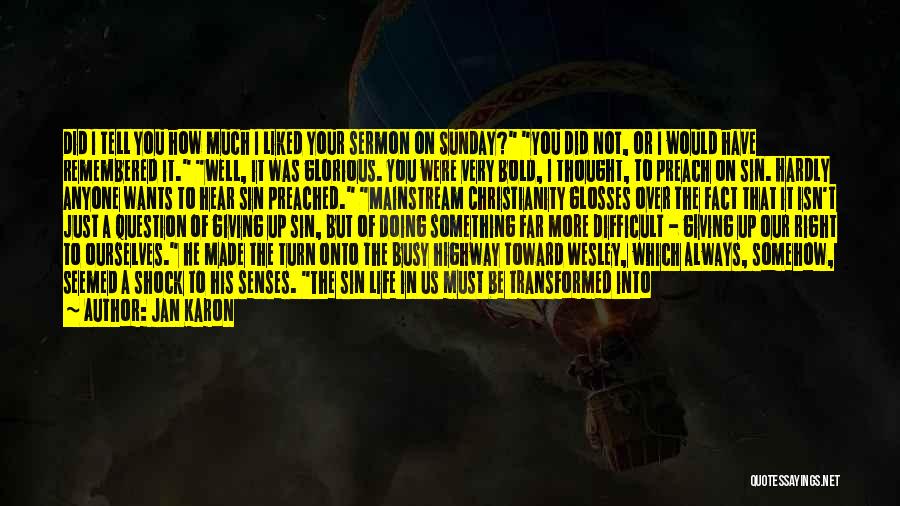 DID I TELL YOU HOW MUCH I LIKED YOUR SERMON ON SUNDAY?" "YOU DID NOT, OR I WOULD HAVE REMEMBERED IT." "WELL, IT WAS GLORIOUS. YOU WERE VERY BOLD, I THOUGHT, TO PREACH ON SIN. HARDLY ANYONE WANTS TO HEAR SIN PREACHED." "MAINSTREAM CHRISTIANITY GLOSSES OVER THE FACT THAT IT ISN'T JUST A QUESTION OF GIVING UP SIN, BUT OF DOING SOMETHING FAR MORE DIFFICULT - GIVING UP OUR RIGHT TO OURSELVES." HE MADE THE TURN ONTO THE BUSY HIGHWAY TOWARD WESLEY, WHICH ALWAYS, SOMEHOW, SEEMED A SHOCK TO HIS SENSES. "THE SIN LIFE IN US MUST BE TRANSFORMED INTO

— AUTHOR: JAN KARON

QUOTESSAYINGS.NET